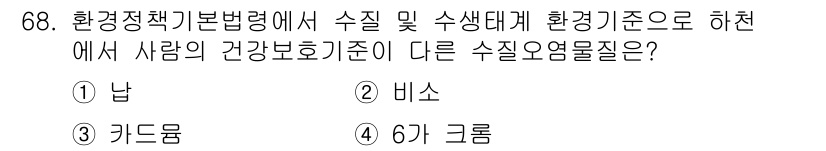 68. 환경정책기본법령에서 수질 및 수생태계 환경기준으로 하천에서 사람의 건강보호기준이 다른 수질오염물질은?

① 납

② 비소

③ 카드뮴

④ 6가 크롬